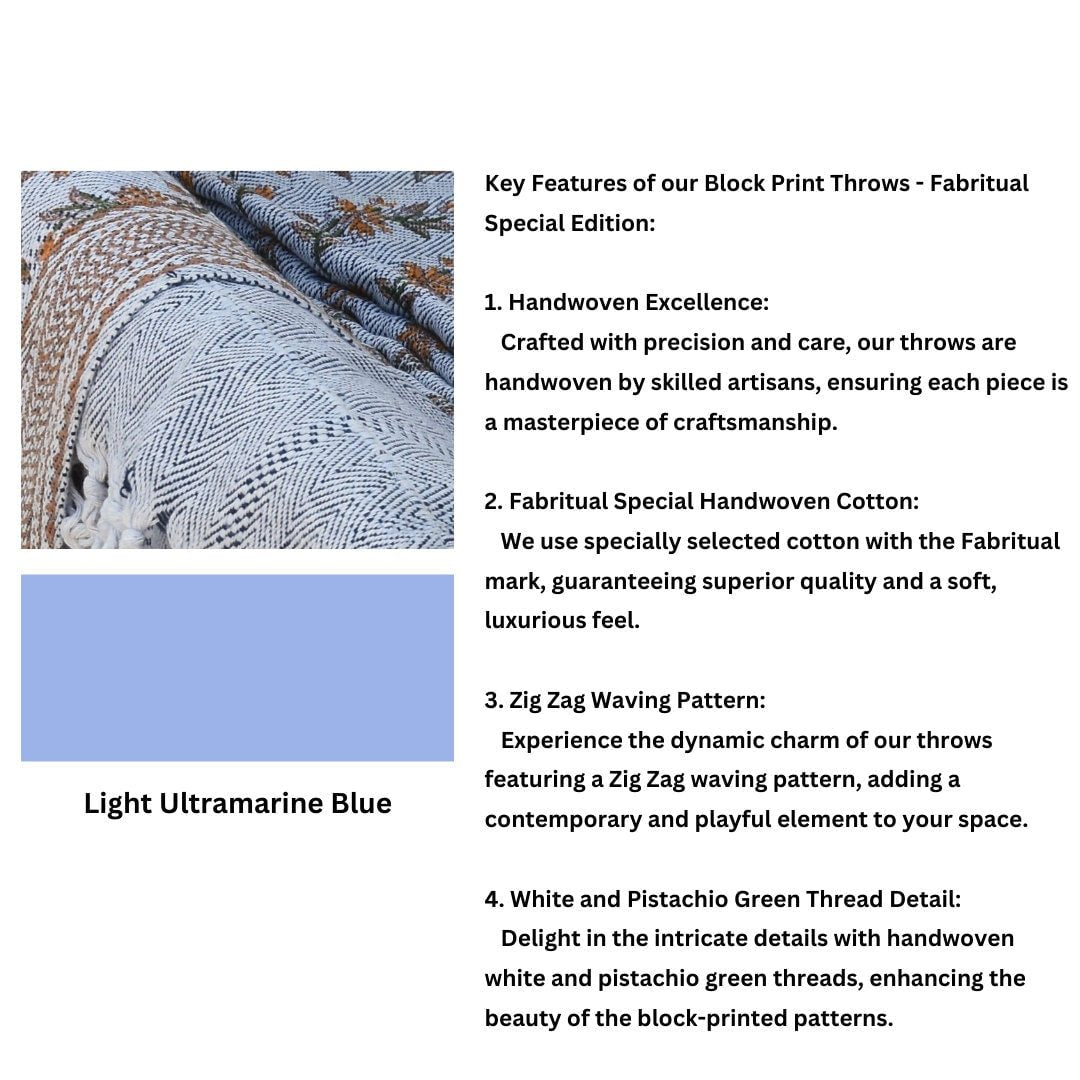 Light Ultramarine Blue

Key Features of our Block Print Throws - Fabritual Special Edition:

1. Handwoven Excellence:
Crafted with precision and care, our throws are handwoven by skilled artisans, ensuring each piece is a masterpiece of craftsmanship.

2. Fabritual Special Handwoven Cotton:
We use specially selected cotton with the Fabritual mark, guaranteeing superior quality and a soft, luxurious feel.

3. Zig Zag Waving Pattern:
Experience the dynamic charm of our throws featuring a Zig Zag waving pattern, adding a contemporary and playful element to your space.

4. White and Pistachio Green Thread Detail:
Delight in the intricate details with handwoven white and pistachio green threads, enhancing the beauty of the block-printed patterns.